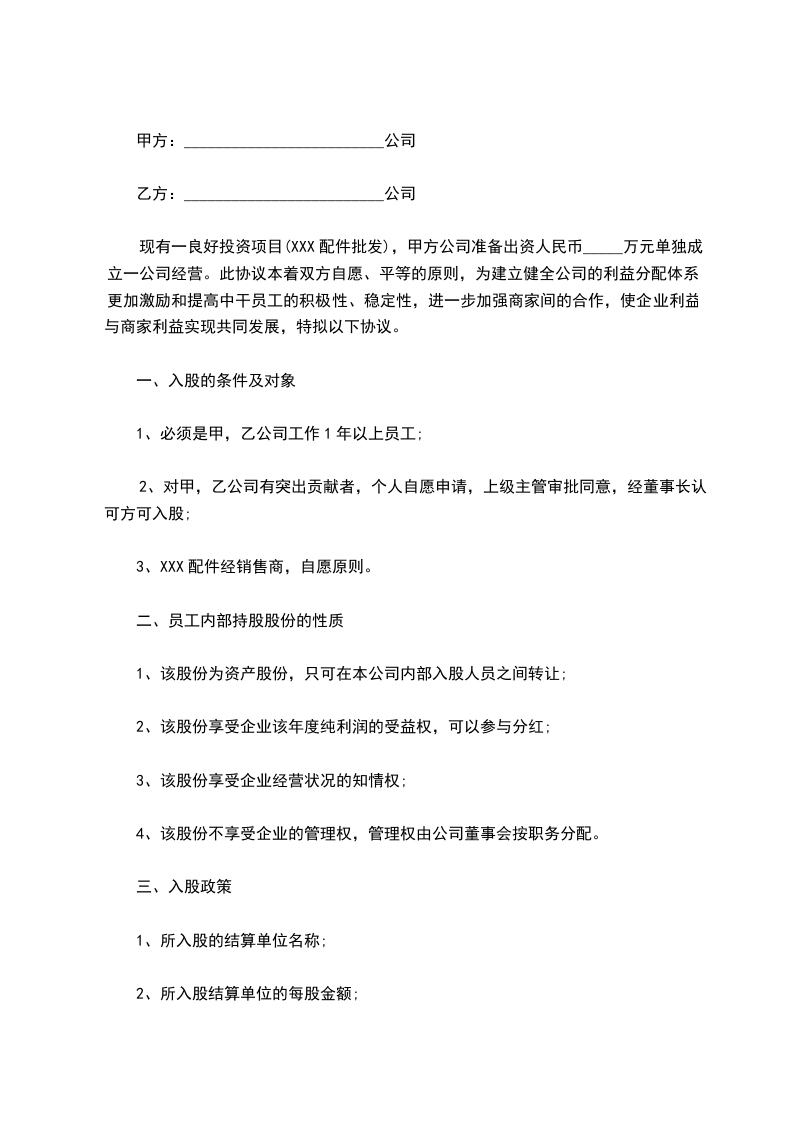 甲方：________________________公司

乙方：________________________公司

现有一良好投资项目(XXX 配件批发)，甲方公司准备出资人民币_____万元单独成立一公司经营。此协议本着双方自愿、平等的原则，为建立健全公司的利益分配体系更加激励和提高中干员工的积极性、稳定性，进一步加强商家间的合作，使企业利益与商家利益实现共同发展，特拟以下协议。

一、入股的条件及对象

1、必须是甲，乙公司工作 1 年以上员工;

2、对甲，乙公司有突出贡献者，个人自愿申请，上级主管审批同意，经董事长认可方可入股;

3、XXX 配件经销售商，自愿原则。

二、员工内部持股股份的性质

1、该股份为资产股份，只可在本公司内部入股人员之间转让;

2、该股份享受企业该年度纯利润的受益权，可以参与分红;

3、该股份享受企业经营状况的知情权;

4、该股份不享受企业的管理权，管理权由公司董事会按职务分配。

三、入股政策

1、所入股的结算单位名称;

2、所入股结算单位的每股金额;